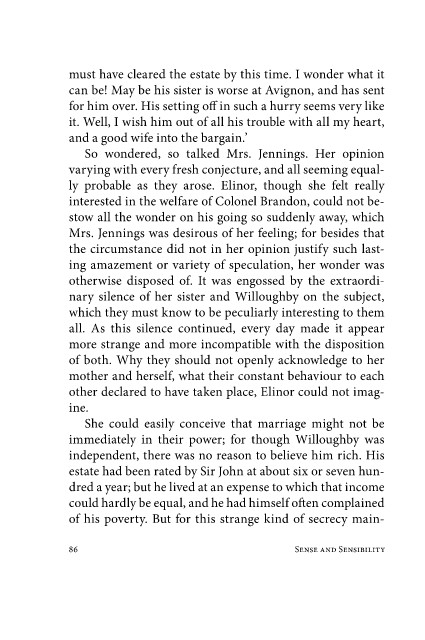 must have cleared the estate by this time. I wonder what it can be! May be his sister is worse at Avignon, and has sent for him over. His setting off in such a hurry seems very like it. Well, I wish him out of all his trouble with all my heart, and a good wife into the bargain.'

So wondered, so talked Mrs. Jennings. Her opinion varying with every fresh conjecture, and all seeming equally probable as they arose. Elinor, though she felt really interested in the welfare of Colonel Brandon, could not bestow all the wonder on his going so suddenly away, which Mrs. Jennings was desirous of her feeling; for besides that the circumstance did not in her opinion justify such lasting amazement or variety of speculation, her wonder was otherwise disposed of. It was engossed by the extraordinary silence of her sister and Willoughby on the subject, which they must know to be peculiarly interesting to them all. As this silence continued, every day made it appear more strange and more incompatible with the disposition of both. Why they should not openly acknowledge to her mother and herself, what their constant behaviour to each other declared to have taken place, Elinor could not imagine.

She could easily conceive that marriage might not be immediately in their power; for though Willoughby was independent, there was no reason to believe him rich. His estate had been rated by Sir John at about six or seven hundred a year; but he lived at an expense to which that income could hardly be equal, and he had himself often complained of his poverty. But for this strange kind of secrecy main-

86 SENSE AND SENSIBILITY